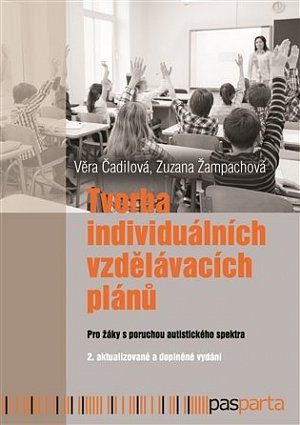 Věra Čadilová, Zuzana Žampachová

Tvorba individuálních vzdělávacích plánů

Pro žáky s poruchou autistického spektra

2. aktualizované a doplněné vydání

pasparta